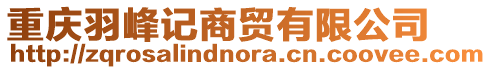 重庆羽峰记商贸有限公司
http://zqrosalindnora.cn.coovee.com